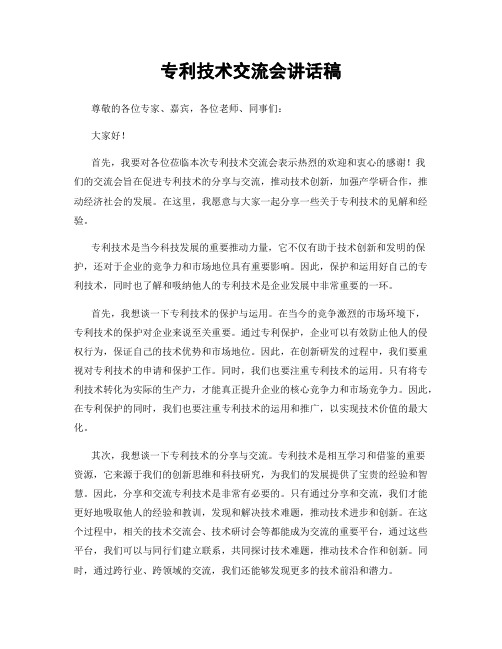 专利技术交流会讲话稿

尊敬的各位专家、嘉宾，各位老师、同事们：

大家好！

首先，我要对各位莅临本次专利技术交流会表示热烈的欢迎和衷心的感谢！我们的交流会旨在促进专利技术的分享与交流，推动技术创新，加强产学研合作，推动经济社会的发展。在这里，我愿意与大家一起分享一些关于专利技术的见解和经验。

专利技术是当今科技发展的重要推动力量，它不仅有助于技术创新和发明的保护，还对于企业的竞争力和市场地位具有重要影响。因此，保护和运用好自己的专利技术，同时也了解和吸纳他人的专利技术是企业发展中非常重要的一环。

首先，我想谈一下专利技术的保护与运用。在当今的竞争激烈的市场环境下，专利技术的保护对企业来说至关重要。通过专利保护，企业可以有效防止他人的侵权行为，保证自己的技术优势和市场地位。因此，在创新研发的过程中，我们要重视对专利技术的申请和保护工作。同时，我们也要注重专利技术的运用。只有将专利技术转化为实际的生产力，才能真正提升企业的核心竞争力和市场竞争力。因此，在专利保护的同时，我们也要注重专利技术的运用和推广，以实现技术价值的最大化。

其次，我想谈一下专利技术的分享与交流。专利技术是相互学习和借鉴的重要资源，它来源于我们的创新思维和科技研究，为我们的发展提供了宝贵的经验和智慧。因此，分享和交流专利技术是非常有必要的。只有通过分享和交流，我们才能更好地吸取他人的经验和教训，发现和解决技术难题，推动技术进步和创新。在这个过程中，相关的技术交流会、技术研讨会等都能成为交流的重要平台，通过这些平台，我们可以与同行们建立联系，共同探讨技术难题，推动技术合作和创新。同时，通过跨行业、跨领域的交流，我们还能够发现更多的技术前沿和潜力。